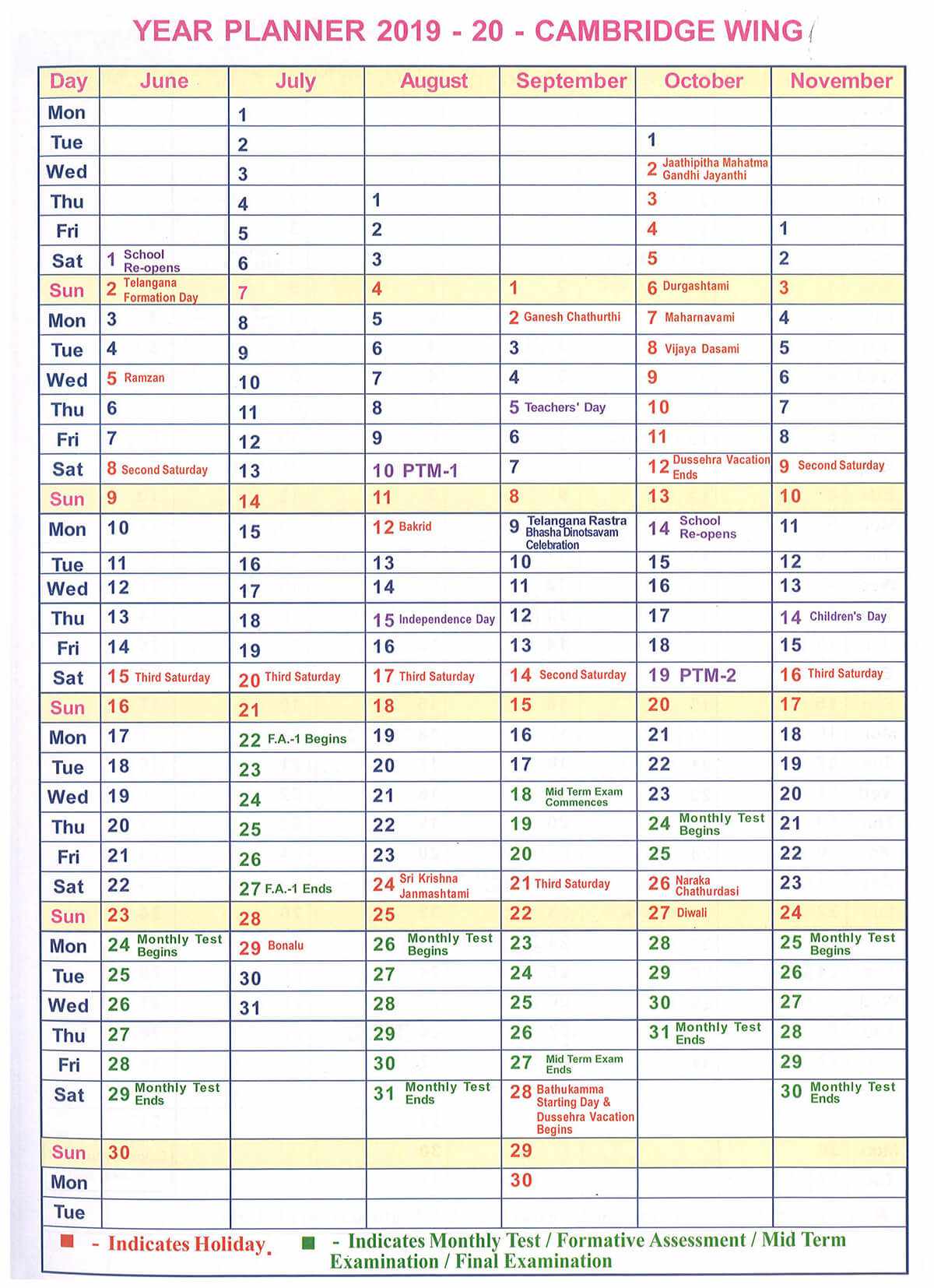 YEAR PLANNER 2019 - 20 - CAMBRIDGE WING

| Day | June | July | August | September | October | November |
|---|---|---|---|---|---|---|
| Mon | | 1 | | | | |
| Tue | | 2 | | | 1 | |
| Wed | | 3 | | | 2 Jaathipitha Mahatma Gandhi Jayanthi | |
| Thu | | 4 | 1 | | 3 | |
| Fri | | 5 | 2 | | 4 | 1 |
| Sat | 1 School Re-opens | 6 | 3 | | 5 | 2 |
| Sun | 2 Telangana Formation Day | 7 | 4 | 1 | 6 Durgashtami | 3 |
| Mon | 3 | 8 | 5 | 2 Ganesh Chathurthi | 7 Maharnavami | 4 |
| Tue | 4 | 9 | 6 | 3 | 8 Vijaya Dasami | 5 |
| Wed | 5 Ramzan | 10 | 7 | 4 | 9 | 6 |
| Thu | 6 | 11 | 8 | 5 Teachers' Day | 10 | 7 |
| Fri | 7 | 12 | 9 | 6 | 11 | 8 |
| Sat | 8 Second Saturday | 13 | 10 PTM-1 | 7 | 12 Dussehra Vacation Ends | 9 Second Saturday |
| Sun | 9 | 14 | 11 | 8 | 13 | 10 |
| Mon | 10 | 15 | 12 Bakrid | 9 Telangana Rastra Bhasha Dinotsavam Celebration | 14 School Re-opens | 11 |
| Tue | 11 | 16 | 13 | 10 | 15 | 12 |
| Wed | 12 | 17 | 14 | 11 | 16 | 13 |
| Thu | 13 | 18 | 15 Independence Day | 12 | 17 | 14 Children's Day |
| Fri | 14 | 19 | 16 | 13 | 18 | 15 |
| Sat | 15 Third Saturday | 20 Third Saturday | 17 Third Saturday | 14 Second Saturday | 19 PTM-2 | 16 Third Saturday |
| Sun | 16 | 21 | 18 | 15 | 20 | 17 |
| Mon | 17 | 22 F.A.-1 Begins | 19 | 16 | 21 | 18 |
| Tue | 18 | 23 | 20 | 17 | 22 | 19 |
| Wed | 19 | 24 | 21 | 18 Mid Term Exam Commences | 23 | 20 |
| Thu | 20 | 25 | 22 | 19 | 24 Monthly Test Begins | 21 |
| Fri | 21 | 26 | 23 | 20 | 25 | 22 |
| Sat | 22 | 27 F.A.-1 Ends | 24 Sri Krishna Janmashtami | 21 Third Saturday | 26 Naraka Chathurdasi | 23 |
| Sun | 23 | 28 | 25 | 22 | 27 Diwali | 24 |
| Mon | 24 Monthly Test Begins | 29 Bonalu | 26 Monthly Test Begins | 23 | 28 | 25 Monthly Test Begins |
| Tue | 25 | 30 | 27 | 24 | 29 | 26 |
| Wed | 26 | 31 | 28 | 25 | 30 | 27 |
| Thu | 27 | | 29 | 26 | 31 Monthly Test Ends | 28 |
| Fri | 28 | | 30 | 27 Mid Term Exam Ends | | 29 |
| Sat | 29 Monthly Test Ends | | 31 Monthly Test Ends | 28 Bathukamma Starting Day & Dussehra Vacation Begins | | 30 Monthly Test Ends |
| Sun | 30 | | | 29 | | |
| Mon | | | | 30 | | |
| Tue | | | | | | |

- Indicates Holiday. - Indicates Monthly Test / Formative Assessment / Mid Term Examination / Final Examination